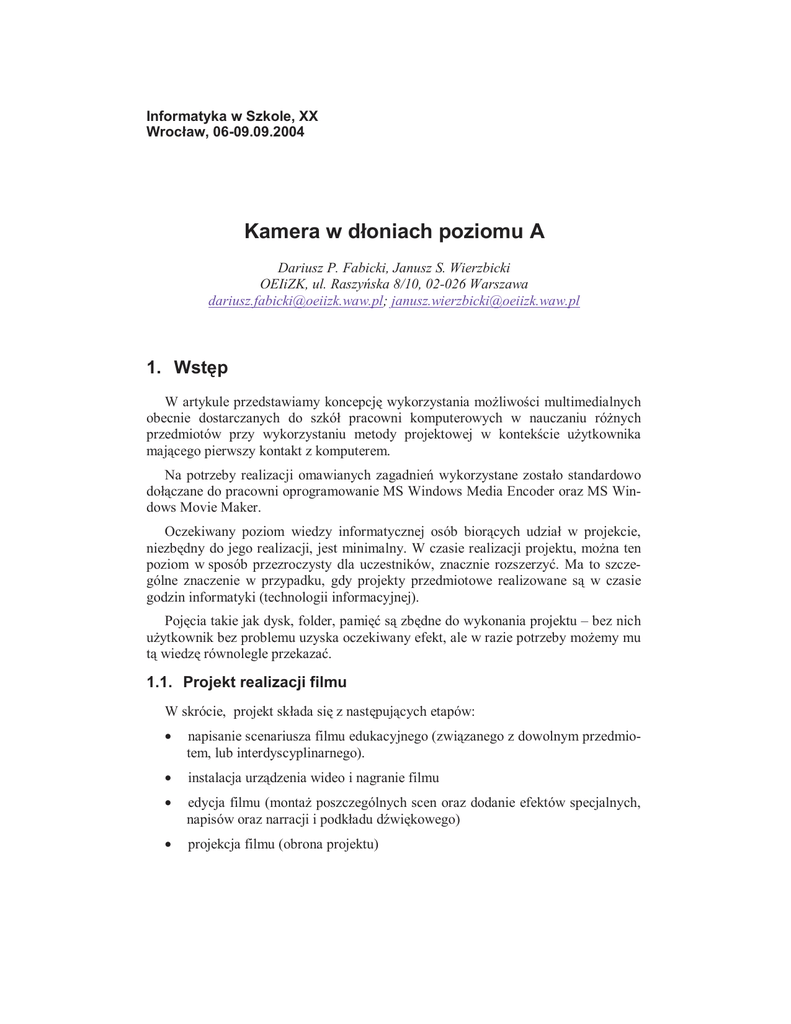 Informatyka w Szkole, XX
Wrocław, 06-09.09.2004

Kamera w dłoniach poziomu A

Dariusz P. Fabicki, Janusz S. Wierzbicki
OEIiZK, ul. Raszyńska 8/10, 02-026 Warszawa
dariusz.fabicki@oeiizk.waw.pl; janusz.wierzbicki@oeiizk.waw.pl

1. Wstęp

W artykule przedstawiamy koncepcję wykorzystania możliwości multimedialnych obecnie dostarczanych do szkół pracowni komputerowych w nauczaniu różnych przedmiotów przy wykorzystaniu metody projektowej w kontekście użytkownika mającego pierwszy kontakt z komputerem.

Na potrzeby realizacji omawianych zagadnień wykorzystane zostało standardowo dołączane do pracowni oprogramowanie MS Windows Media Encoder oraz MS Windows Movie Maker.

Oczekiwany poziom wiedzy informatycznej osób biorących udział w projekcie, niezbędny do jego realizacji, jest minimalny. W czasie realizacji projektu, można ten poziom w sposób przezroczysty dla uczestników, znacznie rozszerzyć. Ma to szczególne znaczenie w przypadku, gdy projekty przedmiotowe realizowane są w czasie godzin informatyki (technologii informacyjnej).

Pojęcia takie jak dysk, folder, pamięć są zbędne do wykonania projektu – bez nich użytkownik bez problemu uzyska oczekiwany efekt, ale w razie potrzeby możemy mu tą wiedzę równolegle przekazać.

1.1. Projekt realizacji filmu

W skrócie, projekt składa się z następujących etapów:

• napisanie scenariusza filmu edukacyjnego (związanego z dowolnym przedmiotem, lub interdyscyplinarnego).
• instalacja urządzenia wideo i nagranie filmu
• edycja filmu (montaż poszczególnych scen oraz dodanie efektów specjalnych, napisów oraz narracji i podkładu dźwiękowego)
• projekcja filmu (obrona projektu)